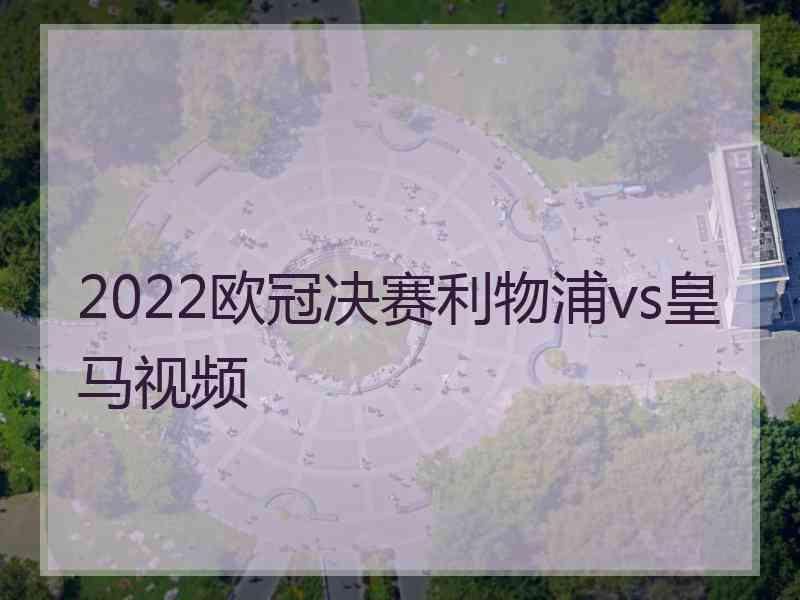 2022欧冠决赛利物浦vs皇马视频